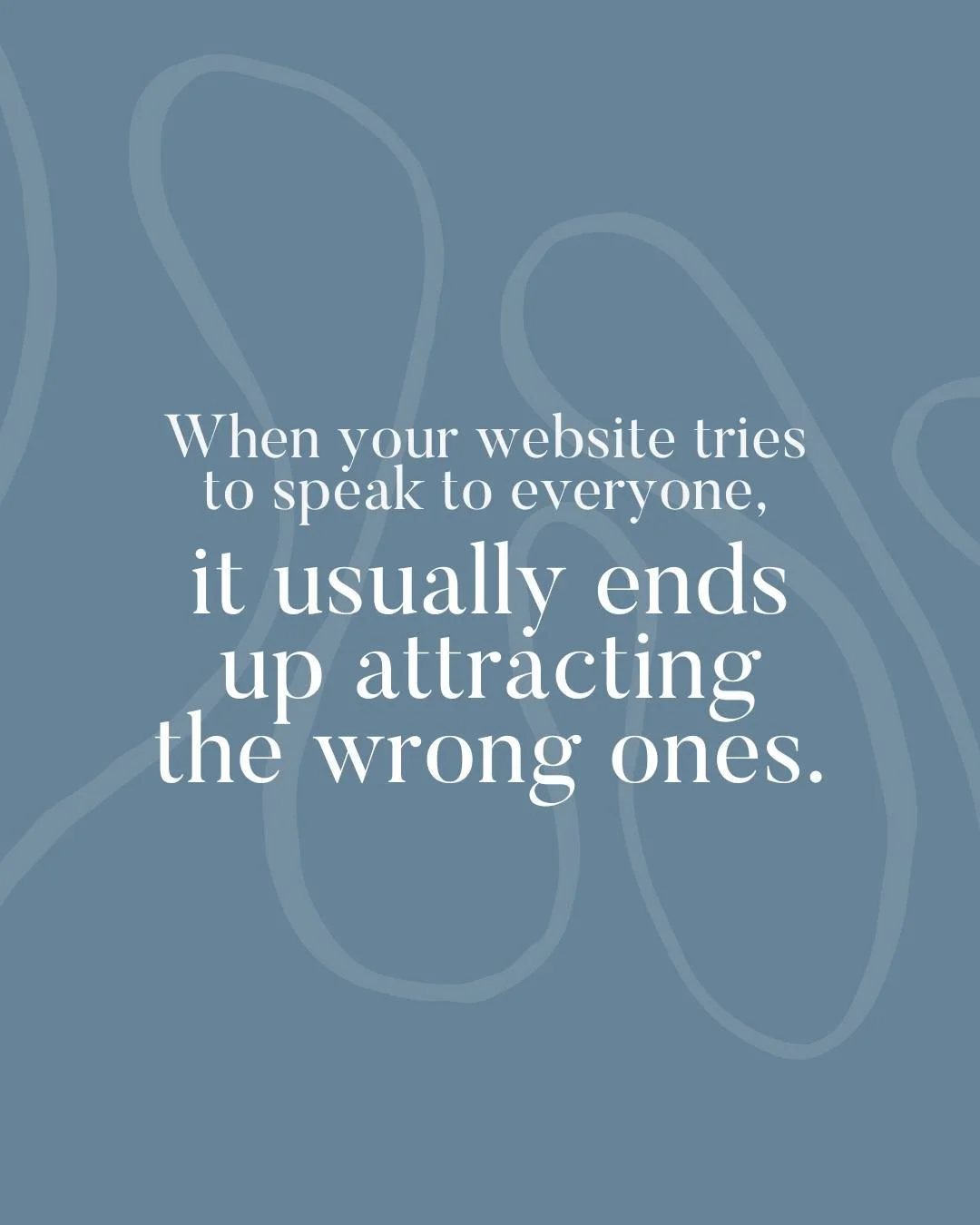 When your website tries to speak to everyone,

it usually ends up attracting the wrong ones.